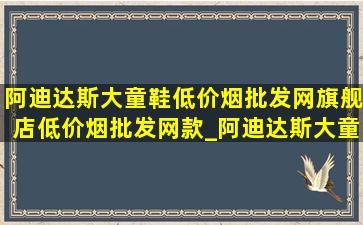 阿迪达斯大童鞋低价烟批发网旗舰店低价烟批发网款_阿迪达斯大童